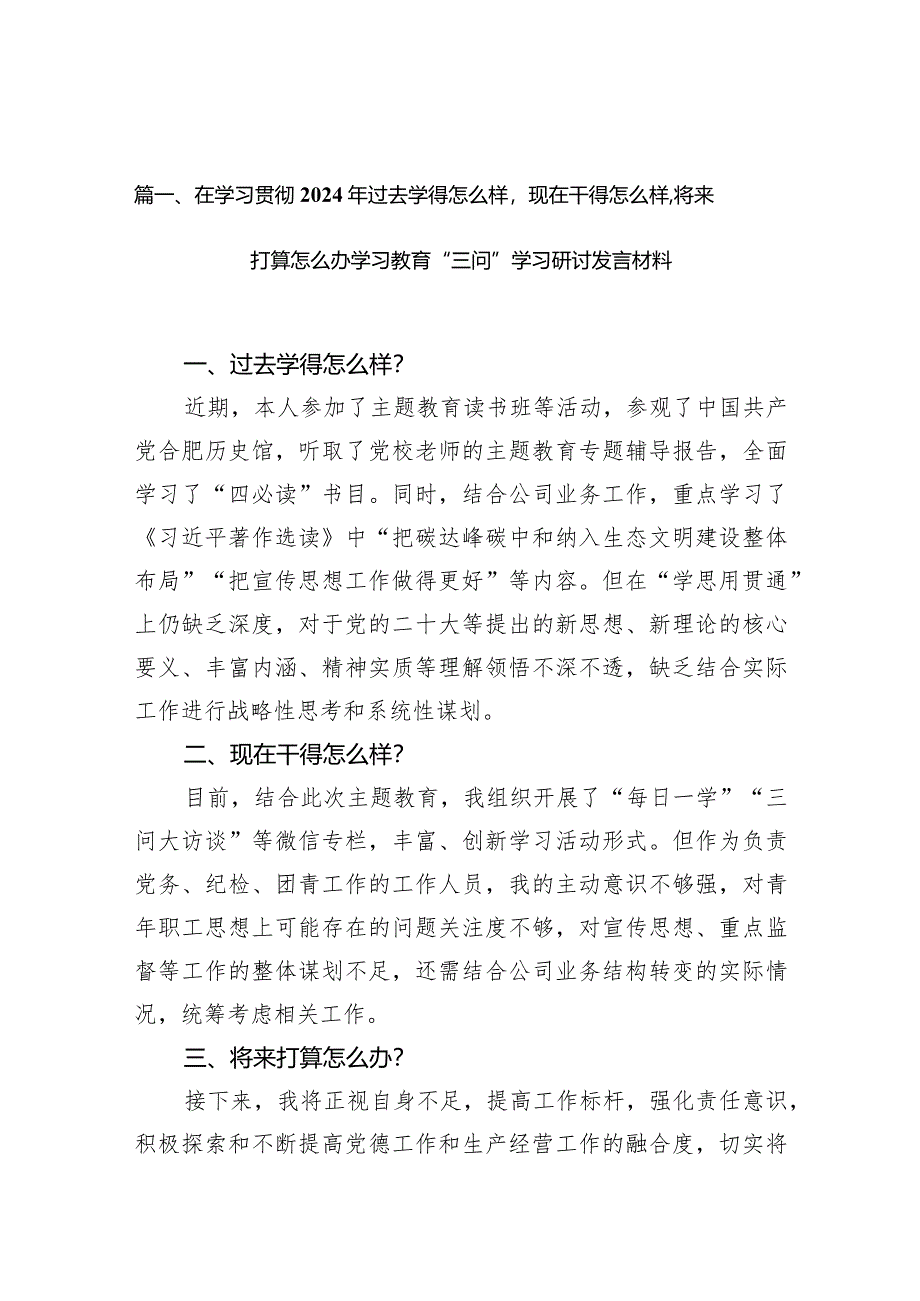 篇一、在学习贯彻2024年过去学得怎么样，现在干得怎么样,将来打算怎么办学习教育“三问”学习研讨发言材料

一、过去学得怎么样?

近期，本人参加了主题教育读书班等活动，参观了中国共产党合肥历史馆，听取了党校老师的主题教育专题辅导报告，全面学习了“四必读”书目。同时，结合公司业务工作，重点学习了《习近平著作选读》中“把碳达峰碳中和纳入生态文明建设整体布局”“把宣传思想工作做得更好”等内容。但在“学思用贯通”上仍缺乏深度，对于党的二十大等提出的新思想、新理论的核心要义、丰富内涵、精神实质等理解领悟不深不透，缺乏结合实际工作进行战略性思考和系统性谋划。

二、现在干得怎么样?

目前，结合此次主题教育，我组织开展了“每日一学”“三问大访谈”等微信专栏，丰富、创新学习活动形式。但作为负责党务、纪检、团青工作的工作人员，我的主动意识不够强，对青年职工思想上可能存在的问题关注度不够，对宣传思想、重点监督等工作的整体谋划不足，还需结合公司业务结构转变的实际情况，统筹考虑相关工作。

三、将来打算怎么办?

接下来，我将正视自身不足，提高工作标杆，强化责任意识，积极探索和不断提高党德工作和生产经营工作的融合度，切实将